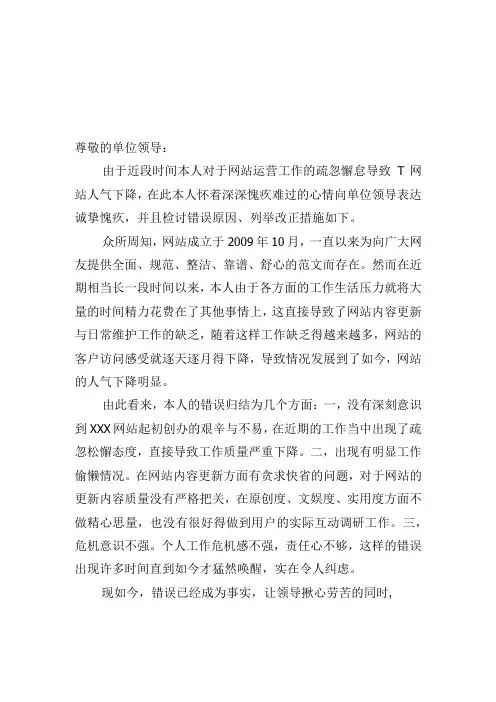 尊敬的单位领导：

由于近段时间本人对于网站运营工作的疏忽懈怠导致 T 网站人气下降，在此本人怀着深深愧疚难过的心情向单位领导表达诚挚愧疚，并且检讨错误原因、列举改正措施如下。

众所周知，网站成立于 2009 年 10 月，一直以来为向广大网友提供全面、规范、整洁、靠谱、舒心的范文而存在。然而在近期相当长一段时间以来，本人由于各方面的工作生活压力就将大量的时间精力花费在了其他事情上，这直接导致了网站内容更新与日常维护工作的缺乏，随着这样工作缺乏得越来越多，网站的客户访问感受就逐天逐月得下降，导致情况发展到了如今，网站的人气下降明显。

由此看来，本人的错误归结为几个方面：一，没有深刻意识到 XXX 网站起初创办的艰辛与不易，在近期的工作当中出现了疏忽松懈态度，直接导致工作质量严重下降。二，出现有明显工作偷懒情况。在网站内容更新方面有贪求快省的问题，对于网站的更新内容质量没有严格把关，在原创度、文娱度、实用度方面不做精心思量，也没有很好得做到用户的实际互动调研工作。三，危机意识不强。个人工作危机感不强，责任心不够，这样的错误出现许多时间直到如今才猛然唤醒，实在令人纠虑。

现如今，错误已经成为事实，让领导揪心劳苦的同时，